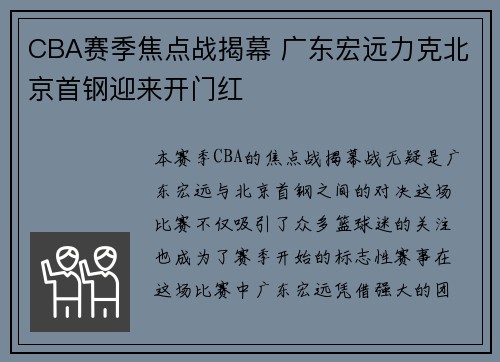 CBA赛季焦点战揭幕 广东宏远力克北京首钢迎来开门红

本赛季CBA的焦点战揭幕战无疑是广东宏远与北京首钢之间的对决这场比赛不仅吸引了众多篮球迷的关注也成为了赛季开始的标志性赛事在这场比赛中广东宏远凭借强大的团